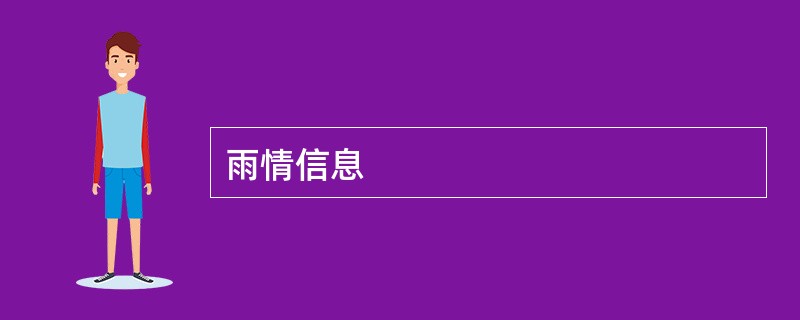 雨情信息